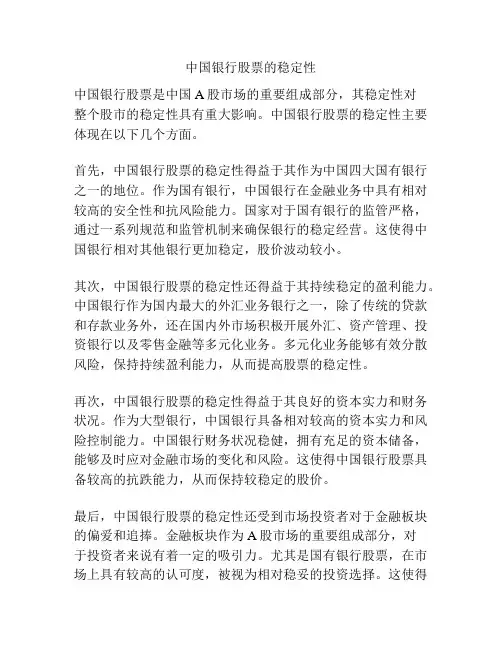 中国银行股票的稳定性

中国银行股票是中国A股市场的重要组成部分，其稳定性对整个股市的稳定性具有重大影响。中国银行股票的稳定性主要体现在以下几个方面。

首先，中国银行股票的稳定性得益于其作为中国四大国有银行之一的地位。作为国有银行，中国银行在金融业务中具有相对较高的安全性和抗风险能力。国家对于国有银行的监管严格，通过一系列规范和监管机制来确保银行的稳定经营。这使得中国银行相对其他银行更加稳定，股价波动较小。

其次，中国银行股票的稳定性还得益于其持续稳定的盈利能力。中国银行作为国内最大的外汇业务银行之一，除了传统的贷款和存款业务外，还在国内外市场积极开展外汇、资产管理、投资银行以及零售金融等多元化业务。多元化业务能够有效分散风险，保持持续盈利能力，从而提高股票的稳定性。

再次，中国银行股票的稳定性得益于其良好的资本实力和财务状况。作为大型银行，中国银行具备相对较高的资本实力和风险控制能力。中国银行财务状况稳健，拥有充足的资本储备，能够及时应对金融市场的变化和风险。这使得中国银行股票具备较高的抗跌能力，从而保持较稳定的股价。

最后，中国银行股票的稳定性还受到市场投资者对于金融板块的偏爱和追捧。金融板块作为A股市场的重要组成部分，对于投资者来说有着一定的吸引力。尤其是国有银行股票，在市场上具有较高的认可度，被视为相对稳妥的投资选择。这使得